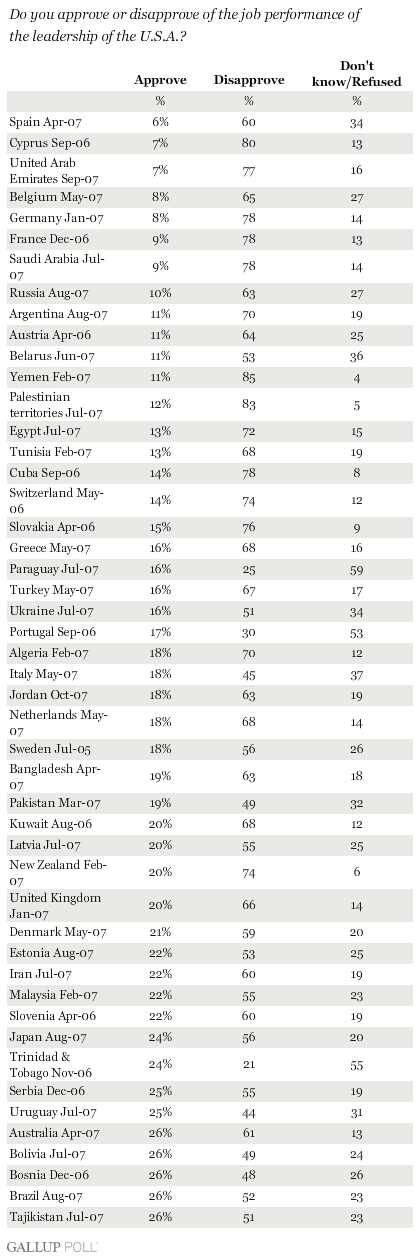 Do you approve or disapprove of the job performance of the leadership of the U.S.A.?

| | Approve | Disapprove | Don't know/Refused |
|---|---|---|---|
| | % | % | % |
| Spain Apr-07 | 6% | 60 | 34 |
| Cyprus Sep-06 | 7% | 80 | 13 |
| United Arab Emirates Sep-07 | 7% | 77 | 16 |
| Belgium May-07 | 8% | 65 | 27 |
| Germany Jan-07 | 8% | 78 | 14 |
| France Dec-06 | 9% | 78 | 13 |
| Saudi Arabia Jul-07 | 9% | 78 | 14 |
| Russia Aug-07 | 10% | 63 | 27 |
| Argentina Aug-07 | 11% | 70 | 19 |
| Austria Apr-06 | 11% | 64 | 25 |
| Belarus Jun-07 | 11% | 53 | 36 |
| Yemen Feb-07 | 11% | 85 | 4 |
| Palestinian territories Jul-07 | 12% | 83 | 5 |
| Egypt Jul-07 | 13% | 72 | 15 |
| Tunisia Feb-07 | 13% | 68 | 19 |
| Cuba Sep-06 | 14% | 78 | 8 |
| Switzerland May-06 | 14% | 74 | 12 |
| Slovakia Apr-06 | 15% | 76 | 9 |
| Greece May-07 | 16% | 68 | 16 |
| Paraguay Jul-07 | 16% | 25 | 59 |
| Turkey May-07 | 16% | 67 | 17 |
| Ukraine Jul-07 | 16% | 51 | 34 |
| Portugal Sep-06 | 17% | 30 | 53 |
| Algeria Feb-07 | 18% | 70 | 12 |
| Italy May-07 | 18% | 45 | 37 |
| Jordan Oct-07 | 18% | 63 | 19 |
| Netherlands May-07 | 18% | 68 | 14 |
| Sweden Jul-05 | 18% | 56 | 26 |
| Bangladesh Apr-07 | 19% | 63 | 18 |
| Pakistan Mar-07 | 19% | 49 | 32 |
| Kuwait Aug-06 | 20% | 68 | 12 |
| Latvia Jul-07 | 20% | 55 | 25 |
| New Zealand Feb-07 | 20% | 74 | 6 |
| United Kingdom Jan-07 | 20% | 66 | 14 |
| Denmark May-07 | 21% | 59 | 20 |
| Estonia Aug-07 | 22% | 53 | 25 |
| Iran Jul-07 | 22% | 60 | 19 |
| Malaysia Feb-07 | 22% | 55 | 23 |
| Slovenia Apr-06 | 22% | 60 | 19 |
| Japan Aug-07 | 24% | 56 | 20 |
| Trinidad & Tobago Nov-06 | 24% | 21 | 55 |
| Serbia Dec-06 | 25% | 55 | 19 |
| Uruguay Jul-07 | 25% | 44 | 31 |
| Australia Apr-07 | 26% | 61 | 13 |
| Bolivia Jul-07 | 26% | 49 | 24 |
| Bosnia Dec-06 | 26% | 48 | 26 |
| Brazil Aug-07 | 26% | 52 | 23 |
| Tajikistan Jul-07 | 26% | 51 | 23 |

GALLUP POLL